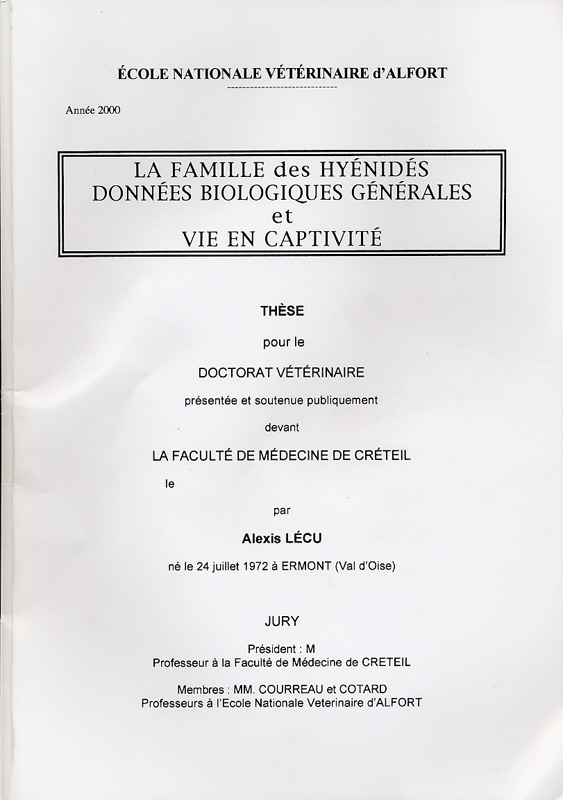 ÉCOLE NATIONALE VÉTÉRINAIRE d'ALFORT

Année 2000

LA FAMILLE des HYÉNIDÉS
DONNÉES BIOLOGIQUES GÉNÉRALES
et
VIE EN CAPTIVITÉ

THÈSE

pour le

DOCTORAT VÉTÉRINAIRE

présentée et soutenue publiquement

devant

LA FACULTÉ DE MÉDECINE DE CRÉTEIL

le

par

Alexis LÉCU

né le 24 juillet 1972 à ERMONT (Val d'Oise)

JURY

Président : M
Professeur à la Faculté de Médecine de CRETEIL

Membres : MM. COURREAU et COTARD
Professeurs à l'Ecole Nationale Veterinaire d'ALFORT